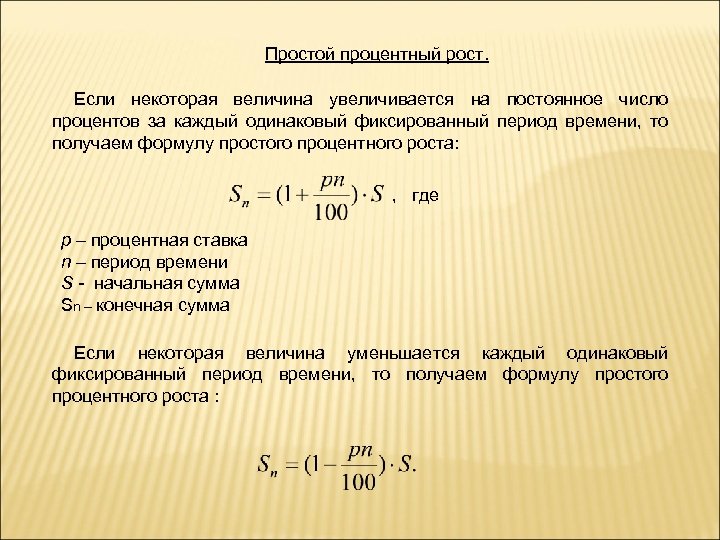 Простой процентный рост.

Если некоторая величина увеличивается на постоянное число процентов за каждый одинаковый фиксированный период времени, то получаем формулу простого процентного роста:

$S_n = (1 + \frac{pn}{100}) \cdot S$ , где

p – процентная ставка
n – период времени
S - начальная сумма
Sn – конечная сумма

Если некоторая величина уменьшается каждый одинаковый фиксированный период времени, то получаем формулу простого процентного роста :

$S_n = (1 - \frac{pn}{100}) \cdot S.$